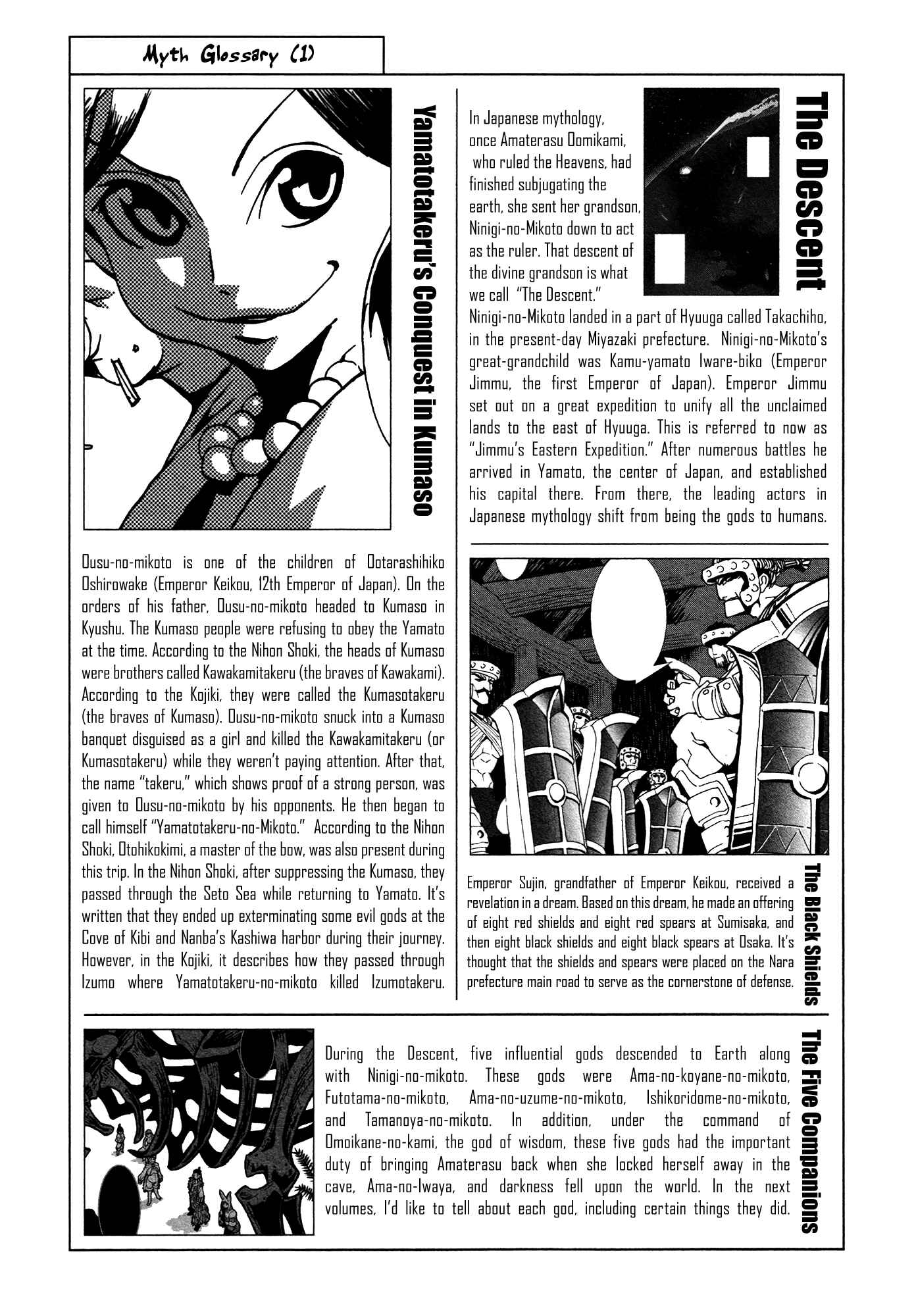 Myth Glossary (1)

Yamatotakeru's Conquest in Kumaso

Ousu-no-mikoto is one of the children of Ootarashihiko Oshirowake (Emperor Keikou, 12th Emperor of Japan). On the orders of his father, Ousu-no-mikoto headed to Kumaso in Kyushu. The Kumaso people were refusing to obey the Yamato at the time. According to the Nihon Shoki, the heads of Kumaso were brothers called Kawakamitakeru (the braves of Kawakami). According to the Kojiki, they were called the Kumasotakeru (the braves of Kumaso). Ousu-no-mikoto snuck into a Kumaso banquet disguised as a girl and killed the Kawakamitakeru (or Kumasotakeru) while they weren't paying attention. After that, the name "takeru," which shows proof of a strong person, was given to Ousu-no-mikoto by his opponents. He then began to call himself "Yamatotakeru-no-Mikoto." According to the Nihon Shoki, Otohikokimi, a master of the bow, was also present during this trip. In the Nihon Shoki, after suppressing the Kumaso, they passed through the Seto Sea while returning to Yamato. It's written that they ended up exterminating some evil gods at the Cove of Kibi and Nanba's Kashiwa harbor during their journey. However, in the Kojiki, it describes how they passed through Izumo where Yamatotakeru-no-mikoto killed Izumotakeru.

The Descent

In Japanese mythology, once Amaterasu Oomikami, who ruled the Heavens, had finished subjugating the earth, she sent her grandson, Ninigi-no-Mikoto down to act as the ruler. That descent of the divine grandson is what we call "The Descent." Ninigi-no-Mikoto landed in a part of Hyuuga called Takachiho, in the present-day Miyazaki prefecture. Ninigi-no-Mikoto's great-grandchild was Kamu-yamato Iware-biko (Emperor Jimmu, the first Emperor of Japan). Emperor Jimmu set out on a great expedition to unify all the unclaimed lands to the east of Hyuuga. This is referred to now as "Jimmu's Eastern Expedition." After numerous battles he arrived in Yamato, the center of Japan, and established his capital there. From there, the leading actors in Japanese mythology shift from being the gods to humans.

The Black Shields

Emperor Sujin, grandfather of Emperor Keikou, received a revelation in a dream. Based on this dream, he made an offering of eight red shields and eight red spears at Sumisaka, and then eight black shields and eight black spears at Osaka. It's thought that the shields and spears were placed on the Nara prefecture main road to serve as the cornerstone of defense.

The Five Companions

During the Descent, five influential gods descended to Earth along with Ninigi-no-mikoto. These gods were Ama-no-koyane-no-mikoto, Futotama-no-mikoto, Ama-no-uzume-no-mikoto, Ishikoridome-no-mikoto, and Tamanoya-no-mikoto. In addition, under the command of Omoikane-no-kami, the god of wisdom, these five gods had the important duty of bringing Amaterasu back when she locked herself away in the cave, Ama-no-Iwaya, and darkness fell upon the world. In the next volumes, I'd like to tell about each god, including certain things they did.